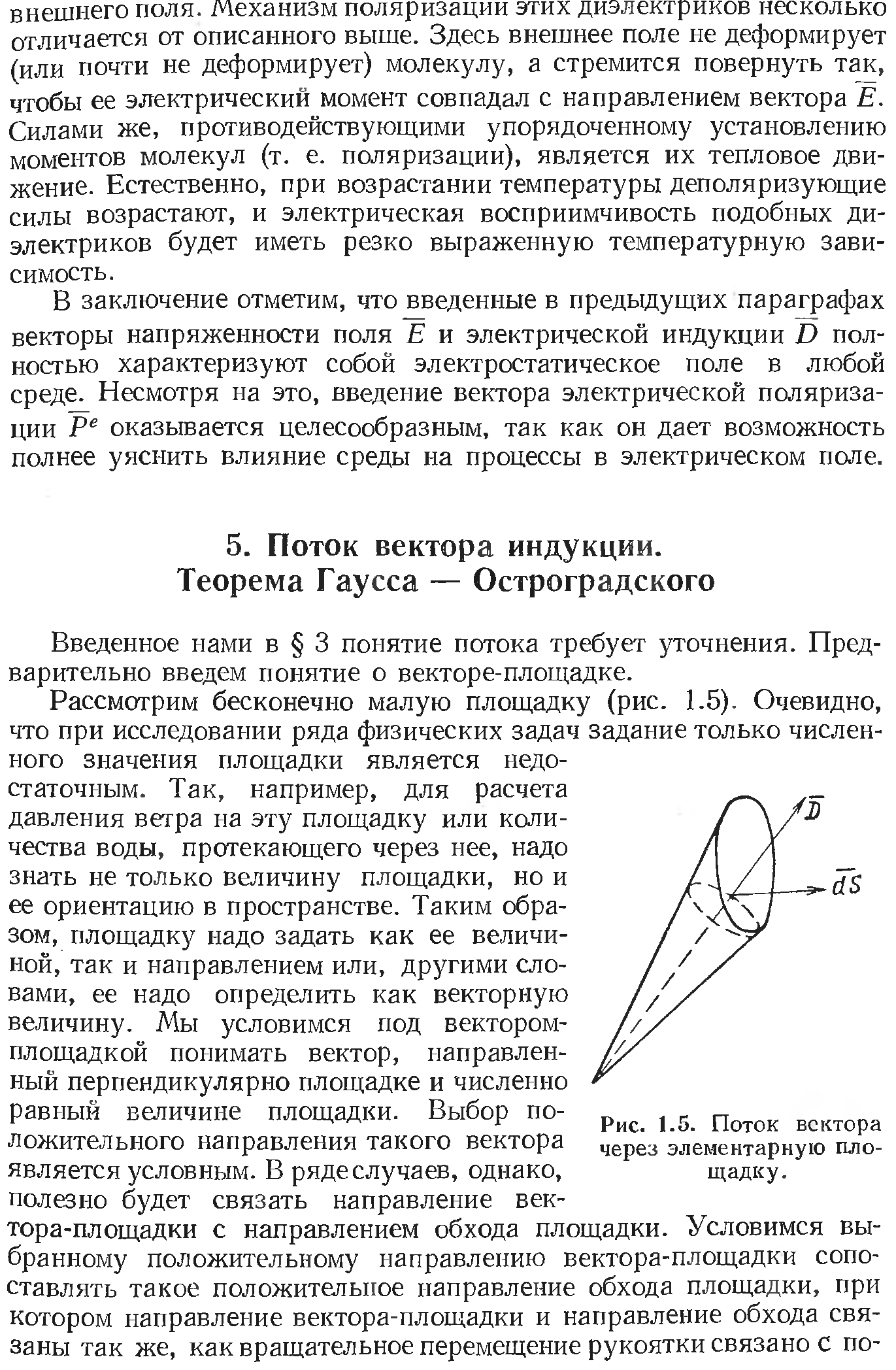 внешнего поля. Механизм поляризации этих диэлектриков несколько отличается от описанного выше. Здесь внешнее поле не деформирует (или почти не деформирует) молекулу, а стремится повернуть так, чтобы ее электрический момент совпадал с направлением вектора $\overline{E}$. Силами же, противодействующими упорядоченному установлению моментов молекул (т. е. поляризации), является их тепловое движение. Естественно, при возрастании температуры деполяризующие силы возрастают, и электрическая восприимчивость подобных диэлектриков будет иметь резко выраженную температурную зависимость.

В заключение отметим, что введенные в предыдущих параграфах векторы напряженности поля $\overline{E}$ и электрической индукции $\overline{D}$ полностью характеризуют собой электростатическое поле в любой среде. Несмотря на это, введение вектора электрической поляризации $\overline{P}^e$ оказывается целесообразным, так как он дает возможность полнее уяснить влияние среды на процессы в электрическом поле.

5. Поток вектора индукции.
Теорема Гаусса — Остроградского

Введенное нами в § 3 понятие потока требует уточнения. Предварительно введем понятие о векторе-площадке.

Рассмотрим бесконечно малую площадку (рис. 1.5). Очевидно, что при исследовании ряда физических задач задание только численного значения площадки является недостаточным. Так, например, для расчета давления ветра на эту площадку или количества воды, протекающего через нее, надо знать не только величину площадки, но и ее ориентацию в пространстве. Таким образом, площадку надо задать как ее величиной, так и направлением или, другими словами, ее надо определить как векторную величину. Мы условимся под вектором-площадкой понимать вектор, направленный перпендикулярно площадке и численно равный величине площадки. Выбор положительного направления такого вектора является условным. В ряде случаев, однако, полезно будет связать направление вектора-площадки с направлением обхода площадки. Условимся выбранному положительному направлению вектора-площадки сопоставлять такое положительное направление обхода площадки, при котором направление вектора-площадки и направление обхода связаны так же, как вращательное перемещение рукоятки связано с по-

$\overline{D}$

$\overline{dS}$

Рис. 1.5. Поток вектора через элементарную площадку.